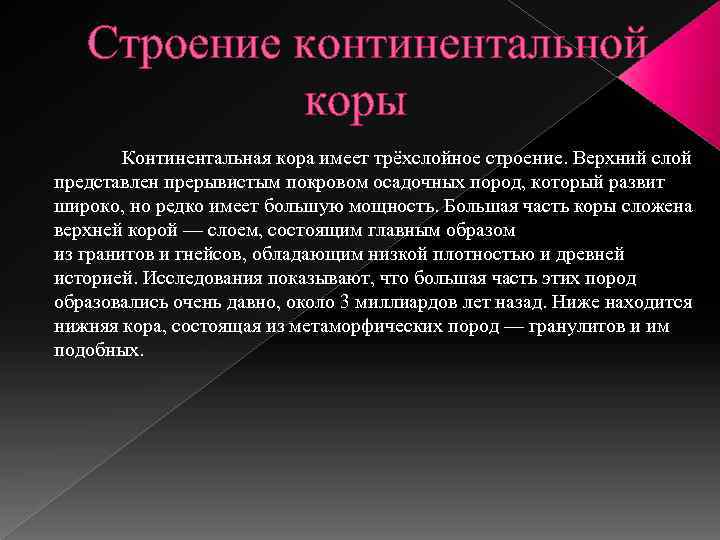 Строение континентальной коры

Континентальная кора имеет трёхслойное строение. Верхний слой представлен прерывистым покровом осадочных пород, который развит широко, но редко имеет большую мощность. Большая часть коры сложена верхней корой — слоем, состоящим главным образом из гранитов и гнейсов, обладающим низкой плотностью и древней историей. Исследования показывают, что большая часть этих пород образовались очень давно, около 3 миллиардов лет назад. Ниже находится нижняя кора, состоящая из метаморфических пород — гранулитов и им подобных.